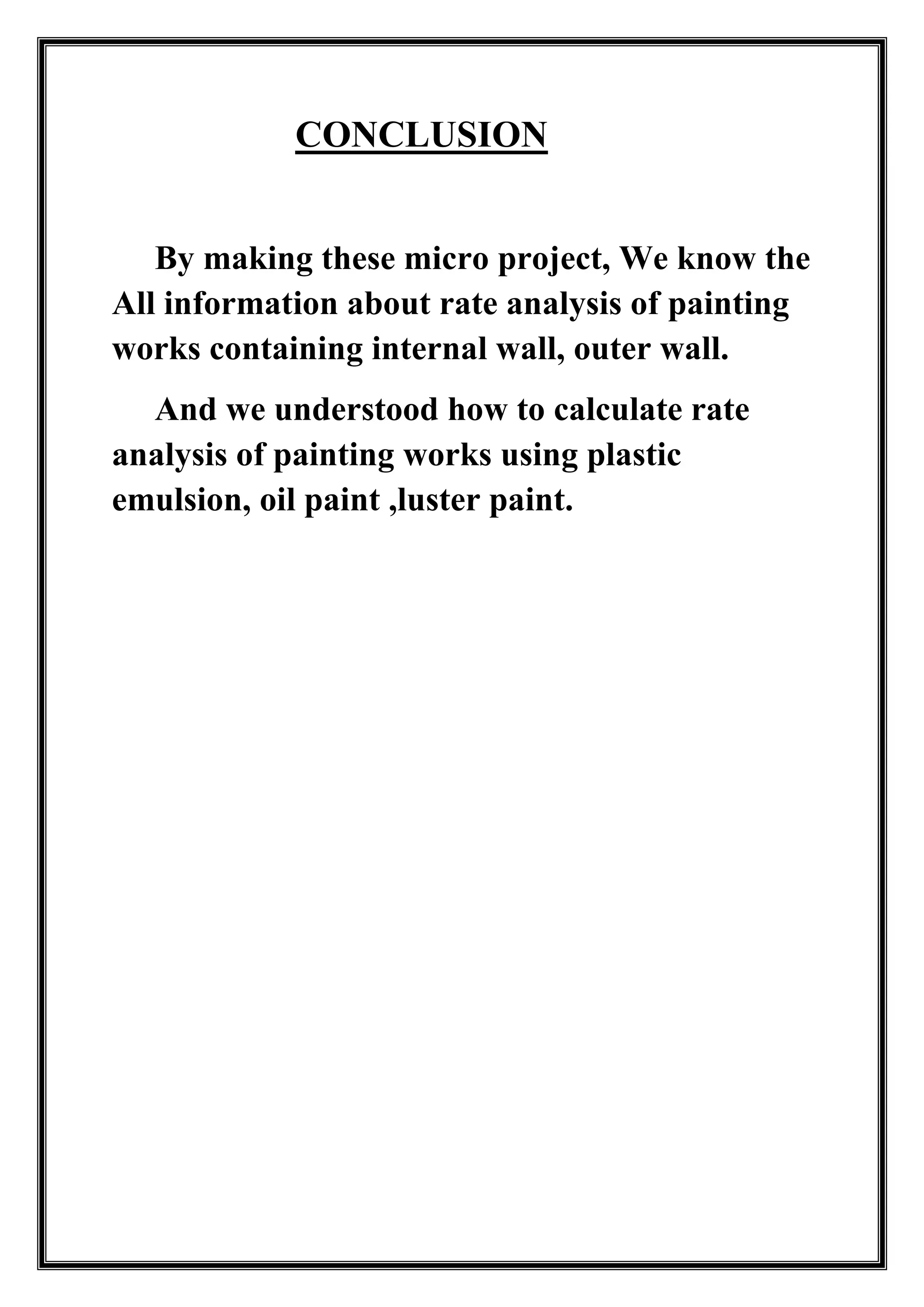 CONCLUSION

By making these micro project, We know the All information about rate analysis of painting works containing internal wall, outer wall.

And we understood how to calculate rate analysis of painting works using plastic emulsion, oil paint ,luster paint.